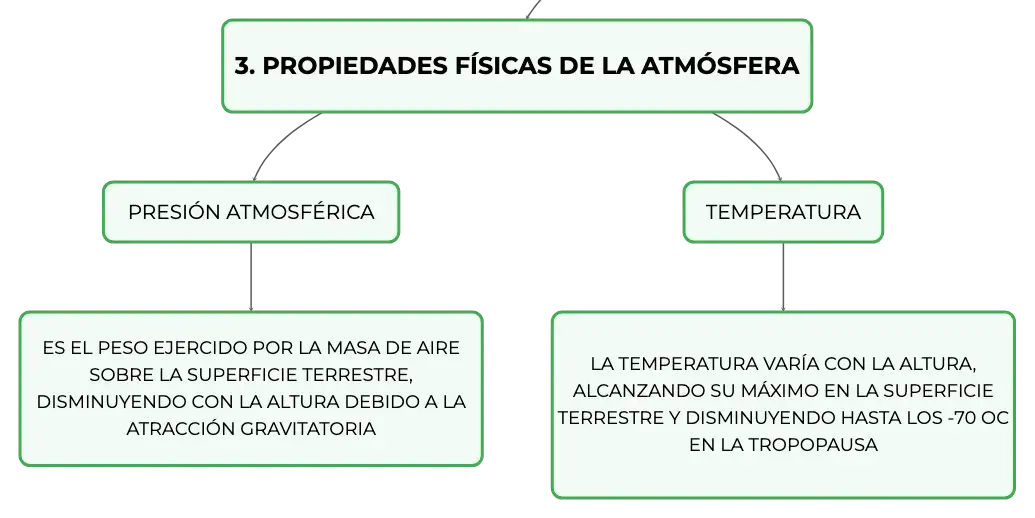 3. PROPIEDADES FÍSICAS DE LA ATMÓSFERA

PRESIÓN ATMOSFÉRICA

ES EL PESO EJERCIDO POR LA MASA DE AIRE SOBRE LA SUPERFICIE TERRESTRE, DISMINUYENDO CON LA ALTURA DEBIDO A LA ATRACCIÓN GRAVITATORIA

TEMPERATURA

LA TEMPERATURA VARÍA CON LA ALTURA, ALCANZANDO SU MÁXIMO EN LA SUPERFICIE TERRESTRE Y DISMINUYENDO HASTA LOS -70 OC EN LA TROPOPAUSA